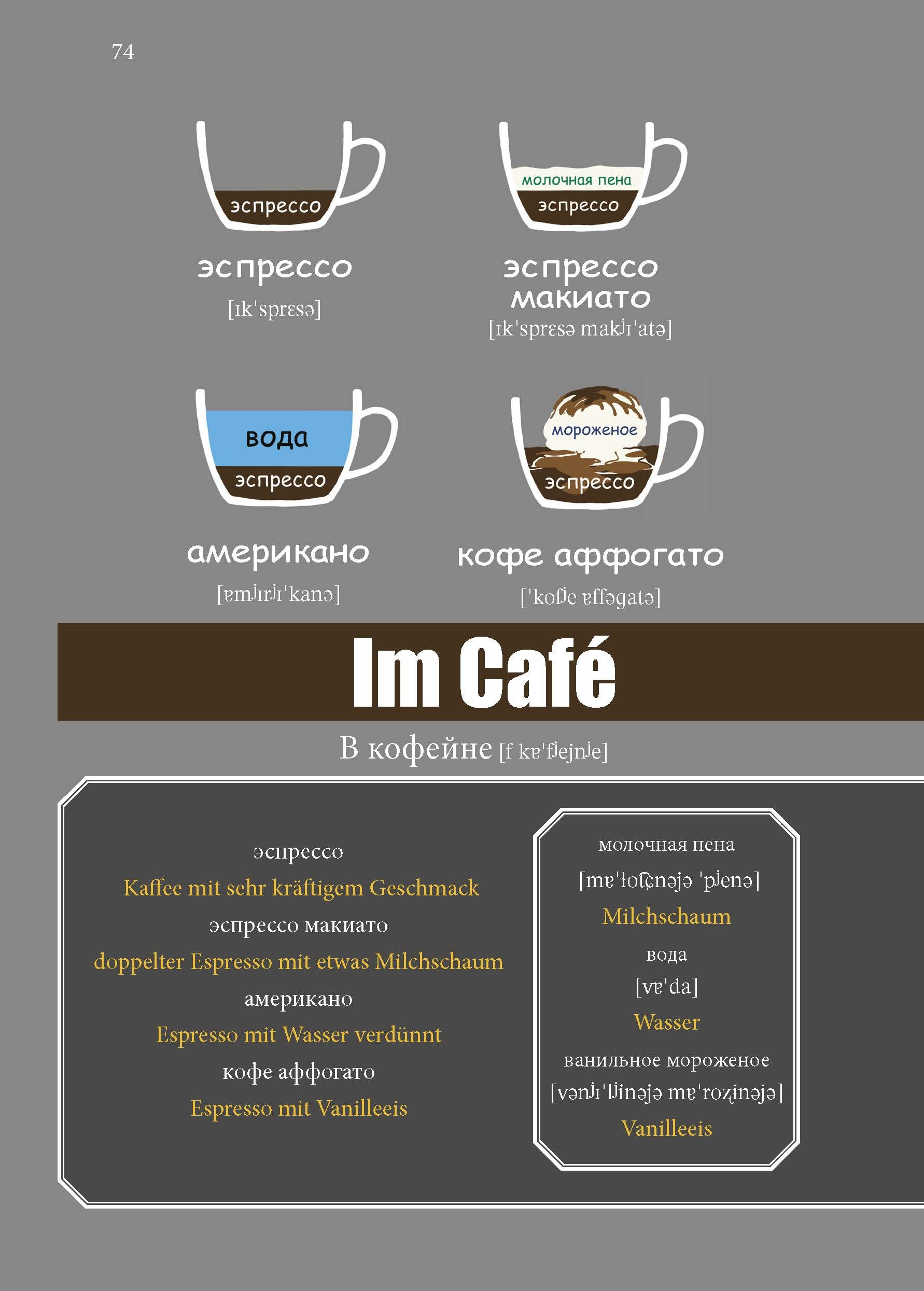 74

эспрессо

эспрессо

[ɪk'sprɛsə]

молочная пена

эспрессо

эспрессо макиато

[ɪk'sprɛsə makʲɪ'atə]

вода

эспрессо

американо

[ɐmʲɪrʲɪ'kanə]

мороженое

эспрессо

кофе аффогато

['kofʲe ɐffəgatə]

Im Café

В кофейне [f kɐ'fʲejnʲe]

эспрессо

Kaffee mit sehr kräftigem Geschmack

эспрессо макиато

doppelter Espresso mit etwas Milchschaum

американо

Espresso mit Wasser verdünnt

кофе аффогато

Espresso mit Vanilleeis

молочная пена

[mɐ'łot͡ɕnəjə 'pʲenə]

Milchschaum

вода

[vɐ'da]

Wasser

ванильное мороженое

[vənʲɪ'lʲinəjə mɐ'roʐɨnəjə]

Vanilleeis